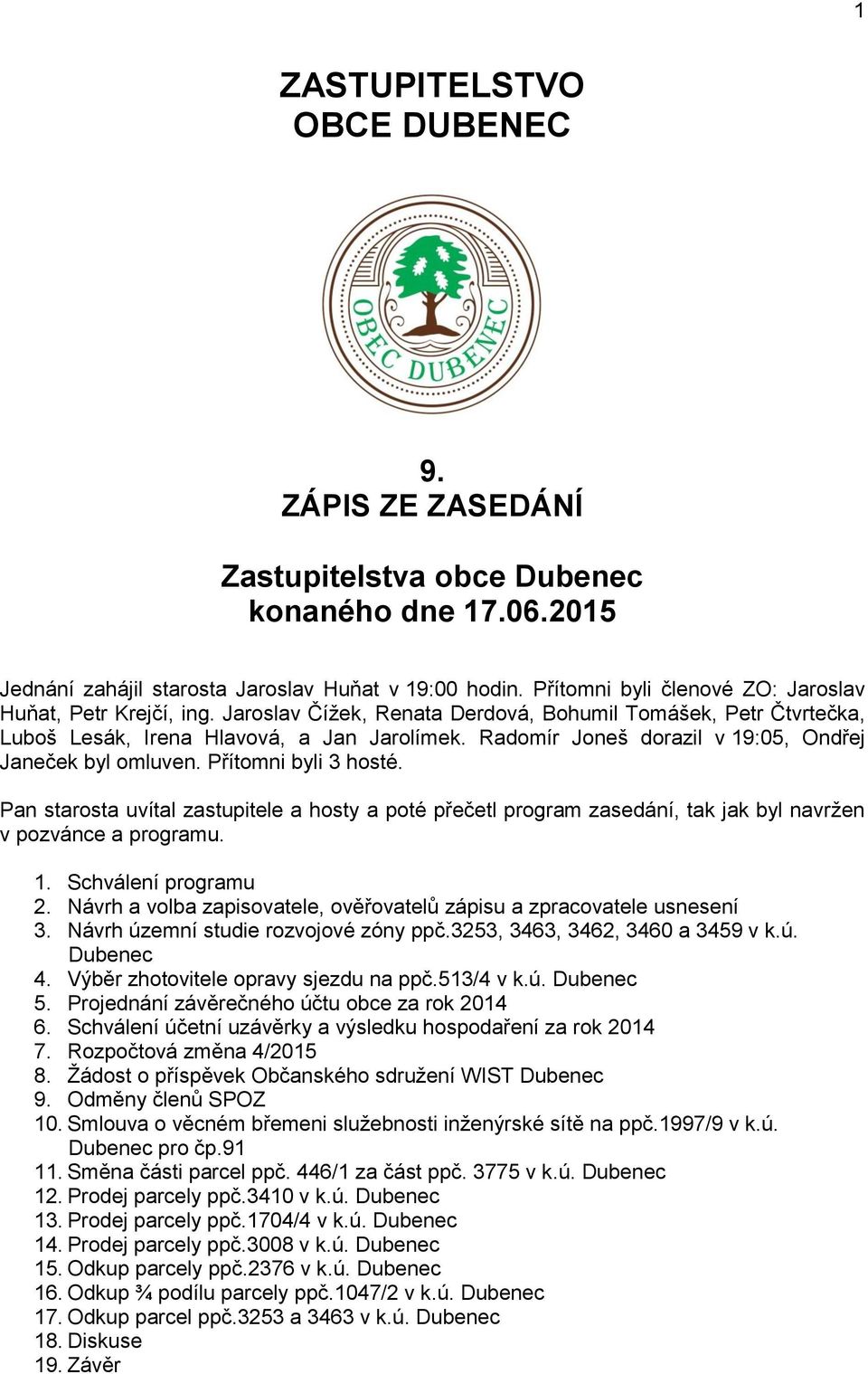 1

ZASTUPITELSTVO
OBCE DUBENEC

OBEC DUBENEC

9.
ZÁPIS ZE ZASEDÁNÍ

Zastupitelstva obce Dubenec
konaného dne 17.06.2015

Jednání zahájil starosta Jaroslav Huňat v 19:00 hodin. Přítomni byli členové ZO: Jaroslav Huňat, Petr Krejčí, ing. Jaroslav Čížek, Renata Derdová, Bohumil Tomášek, Petr Čtvrtečka, Luboš Lesák, Irena Hlavová, a Jan Jarolímek. Radomír Joneš dorazil v 19:05, Ondřej Janeček byl omluven. Přítomni byli 3 hosté.

Pan starosta uvítal zastupitele a hosty a poté přečetl program zasedání, tak jak byl navržen v pozvánce a programu.

1. Schválení programu
2. Návrh a volba zapisovatele, ověřovatelů zápisu a zpracovatele usnesení
3. Návrh územní studie rozvojové zóny ppč.3253, 3463, 3462, 3460 a 3459 v k.ú. Dubenec
4. Výběr zhotovitele opravy sjezdu na ppč.513/4 v k.ú. Dubenec
5. Projednání závěrečného účtu obce za rok 2014
6. Schválení účetní uzávěrky a výsledku hospodaření za rok 2014
7. Rozpočtová změna 4/2015
8. Žádost o příspěvek Občanského sdružení WIST Dubenec
9. Odměny členů SPOZ
10. Smlouva o věcném břemeni služebnosti inženýrské sítě na ppč.1997/9 v k.ú. Dubenec pro čp.91
11. Směna části parcel ppč. 446/1 za část ppč. 3775 v k.ú. Dubenec
12. Prodej parcely ppč.3410 v k.ú. Dubenec
13. Prodej parcely ppč.1704/4 v k.ú. Dubenec
14. Prodej parcely ppč.3008 v k.ú. Dubenec
15. Odkup parcely ppč.2376 v k.ú. Dubenec
16. Odkup ¾ podílu parcely ppč.1047/2 v k.ú. Dubenec
17. Odkup parcel ppč.3253 a 3463 v k.ú. Dubenec
18. Diskuse
19. Závěr